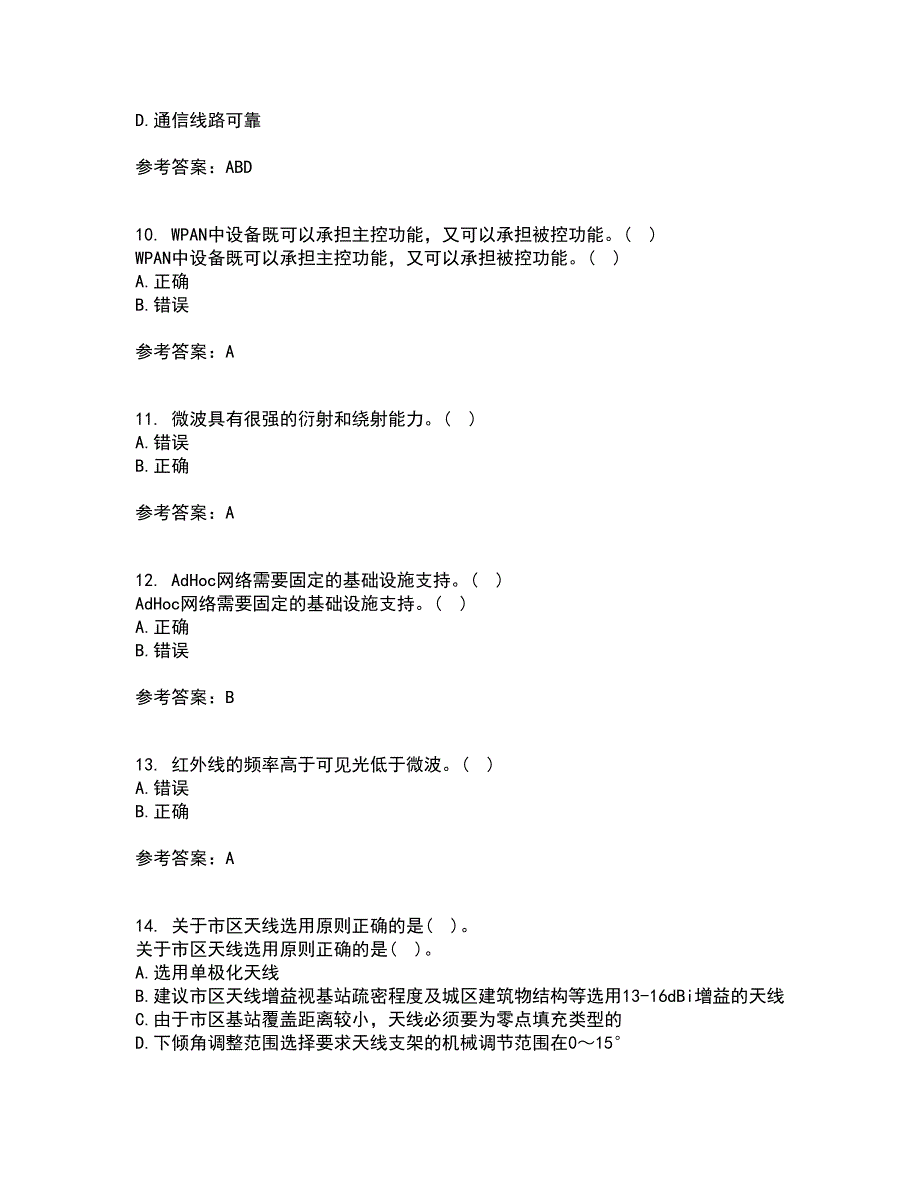 D.通信线路可靠

参考答案：ABD

10. WPAN中设备既可以承担主控功能，又可以承担被控功能。（ ）
WPAN中设备既可以承担主控功能，又可以承担被控功能。（ ）
A.正确
B.错误

参考答案：A

11. 微波具有很强的衍射和绕射能力。（ ）
A.错误
B.正确

参考答案：A

12. AdHoc网络需要固定的基础设施支持。（ ）
AdHoc网络需要固定的基础设施支持。（ ）
A.正确
B.错误

参考答案：B

13. 红外线的频率高于可见光低于微波。（ ）
A.错误
B.正确

参考答案：A

14. 关于市区天线选用原则正确的是（ ）。
关于市区天线选用原则正确的是（ ）。
A.选用单极化天线
B.建议市区天线增益视基站疏密程度及城区建筑物结构等选用13-16dBi增益的天线
C.由于市区基站覆盖距离较小，天线必须要为零点填充类型的
D.下倾角调整范围选择要求天线支架的机械调节范围在0～15°